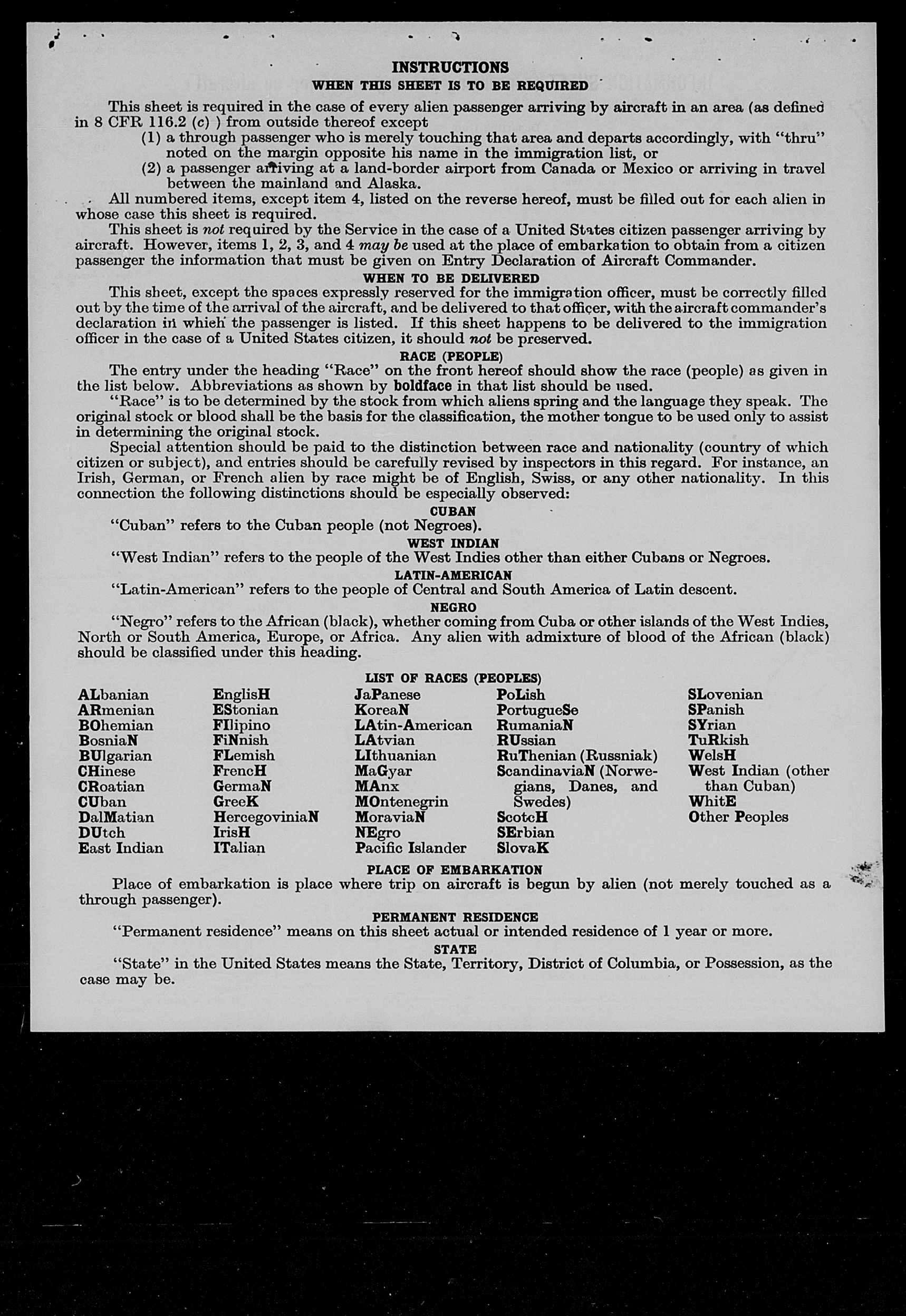 INSTRUCTIONS
WHEN THIS SHEET IS TO BE REQUIRED

This sheet is required in the case of every alien passenger arriving by aircraft in an area (as defined in 8 CFR 116.2 (c) ) from outside thereof except
(1) a through passenger who is merely touching that area and departs accordingly, with "thru" noted on the margin opposite his name in the immigration list, or
(2) a passenger arriving at a land-border airport from Canada or Mexico or arriving in travel between the mainland and Alaska.

All numbered items, except item 4, listed on the reverse hereof, must be filled out for each alien in whose case this sheet is required.

This sheet is not required by the Service in the case of a United States citizen passenger arriving by aircraft. However, items 1, 2, 3, and 4 may be used at the place of embarkation to obtain from a citizen passenger the information that must be given on Entry Declaration of Aircraft Commander.

WHEN TO BE DELIVERED

This sheet, except the spaces expressly reserved for the immigration officer, must be correctly filled out by the time of the arrival of the aircraft, and be delivered to that officer, with the aircraft commander's declaration in which the passenger is listed. If this sheet happens to be delivered to the immigration officer in the case of a United States citizen, it should not be preserved.

RACE (PEOPLE)

The entry under the heading "Race" on the front hereof should show the race (people) as given in the list below. Abbreviations as shown by boldface in that list should be used.

"Race" is to be determined by the stock from which aliens spring and the language they speak. The original stock or blood shall be the basis for the classification, the mother tongue to be used only to assist in determining the original stock.

Special attention should be paid to the distinction between race and nationality (country of which citizen or subject), and entries should be carefully revised by inspectors in this regard. For instance, an Irish, German, or French alien by race might be of English, Swiss, or any other nationality. In this connection the following distinctions should be especially observed:

CUBAN
"Cuban" refers to the Cuban people (not Negroes).

WEST INDIAN
"West Indian" refers to the people of the West Indies other than either Cubans or Negroes.

LATIN-AMERICAN
"Latin-American" refers to the people of Central and South America of Latin descent.

NEGRO
"Negro" refers to the African (black), whether coming from Cuba or other islands of the West Indies, North or South America, Europe, or Africa. Any alien with admixture of blood of the African (black) should be classified under this heading.

LIST OF RACES (PEOPLES)

ALbanian
ARmenian
BOhemian
BosniaN
BUlgarian
CHinese
CRoatian
CUban
DalMatian
DUtch
East Indian

EnglisH
EStonian
FIlipino
FiNnish
FLemish
FrencH
GermaN
GreeK
HercegoviniaN
IrisH
ITalian

JaPanese
KoreaN
LAtin-American
LAtvian
LIthuanian
MaGyar
MAnx
MOntenegrin
MoraviaN
NEgro
Pacific Islander

PoLish
PortugueSe
RumaniaN
RUssian
RuThenian (Russniak)
ScandinaviaN (Norwegians, Danes, and Swedes)
ScotcH
SErbian
SlovaK

SLovenian
SPanish
SYrian
TuRkish
WelsH
West Indian (other than Cuban)
WhitE
Other Peoples

PLACE OF EMBARKATION
Place of embarkation is place where trip on aircraft is begun by alien (not merely touched as a through passenger).

PERMANENT RESIDENCE
"Permanent residence" means on this sheet actual or intended residence of 1 year or more.

STATE
"State" in the United States means the State, Territory, District of Columbia, or Possession, as the case may be.